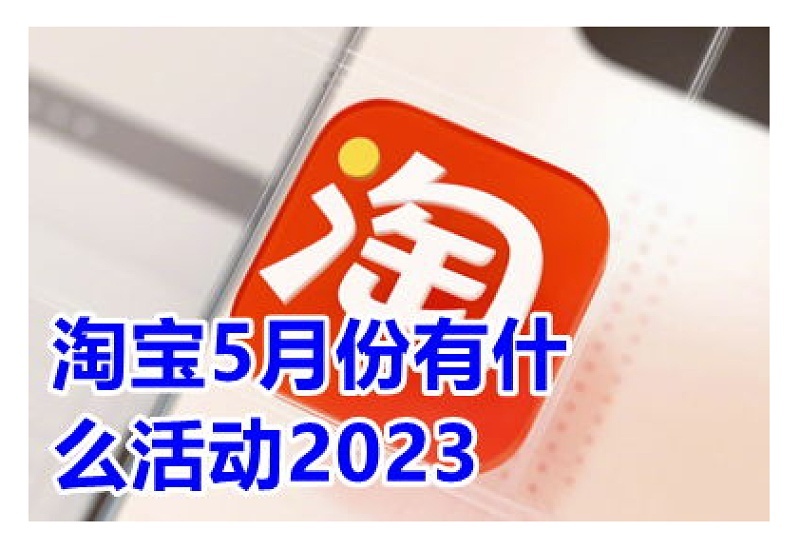 淘

淘宝5月份有什么活动2023